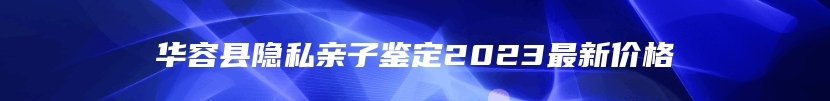 华容县隐私亲子鉴定2023最新价格